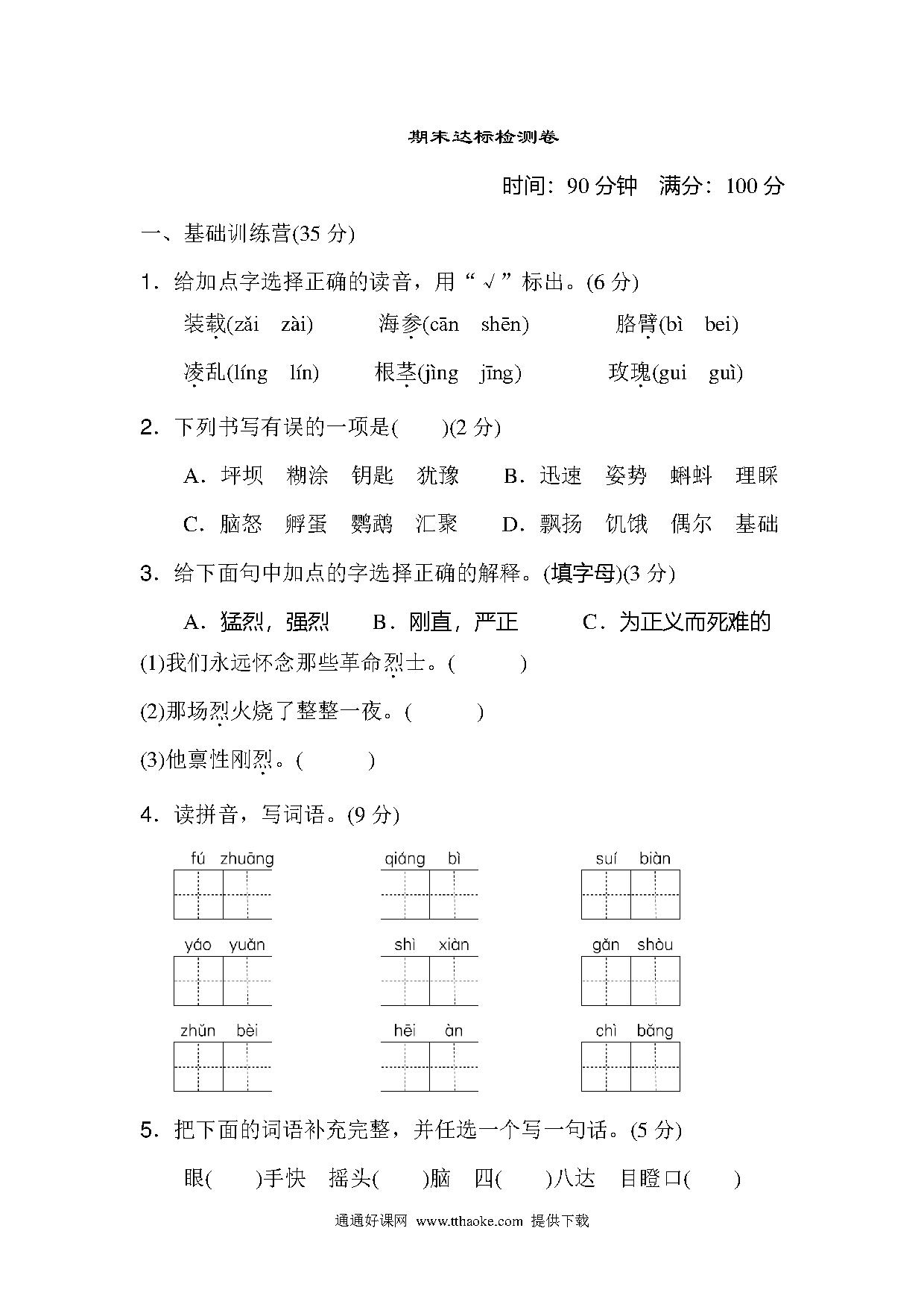 期末达标检测卷

时间：90 分钟　满分：100 分

一、基础训练营(35 分)

1．给加点字选择正确的读音，用“√”标出。(6 分)

装载(zǎi　zài)　海参(cān　shēn)　胳臂(bì　bei)

凌乱(líng　lín)　根茎(jìng　jīng)　玫瑰(gui　guì)

2．下列书写有误的一项是(　　)(2 分)

A．坪坝　糊涂　钥匙　犹豫　B．迅速　姿势　蝌蚪　理睬

C．脑怒　孵蛋　鹦鹉　汇聚　D．飘扬　饥饿　偶尔　基础

3．给下面句中加点的字选择正确的解释。(填字母)(3 分)

A．猛烈，强烈　B．刚直，严正　C．为正义而死难的

(1)我们永远怀念那些革命烈士。(　　)

(2)那场烈火烧了整整一夜。(　　)

(3)他禀性刚烈。(　　)

4．读拼音，写词语。(9 分)

fú zhuāng　qiáng bì　suí biàn

yáo yuǎn　shì xiàn　gǎn shòu

zhǔn bèi　hēi àn　chì bǎng

5．把下面的词语补充完整，并任选一个写一句话。(5 分)

眼(　　)手快　摇头(　　)脑　四(　　)八达　目瞪口(　　)

通通好课网 www.tthaoke.com 提供下载